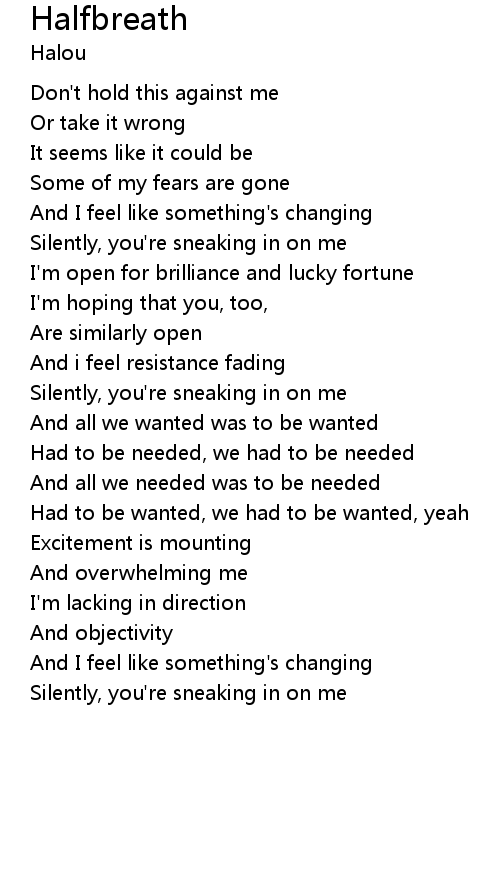 Halfbreath
Halou

Don't hold this against me
Or take it wrong
It seems like it could be
Some of my fears are gone
And I feel like something's changing
Silently, you're sneaking in on me
I'm open for brilliance and lucky fortune
I'm hoping that you, too,
Are similarly open
And i feel resistance fading
Silently, you're sneaking in on me
And all we wanted was to be wanted
Had to be needed, we had to be needed
And all we needed was to be needed
Had to be wanted, we had to be wanted, yeah
Excitement is mounting
And overwhelming me
I'm lacking in direction
And objectivity
And I feel like something's changing
Silently, you're sneaking in on me